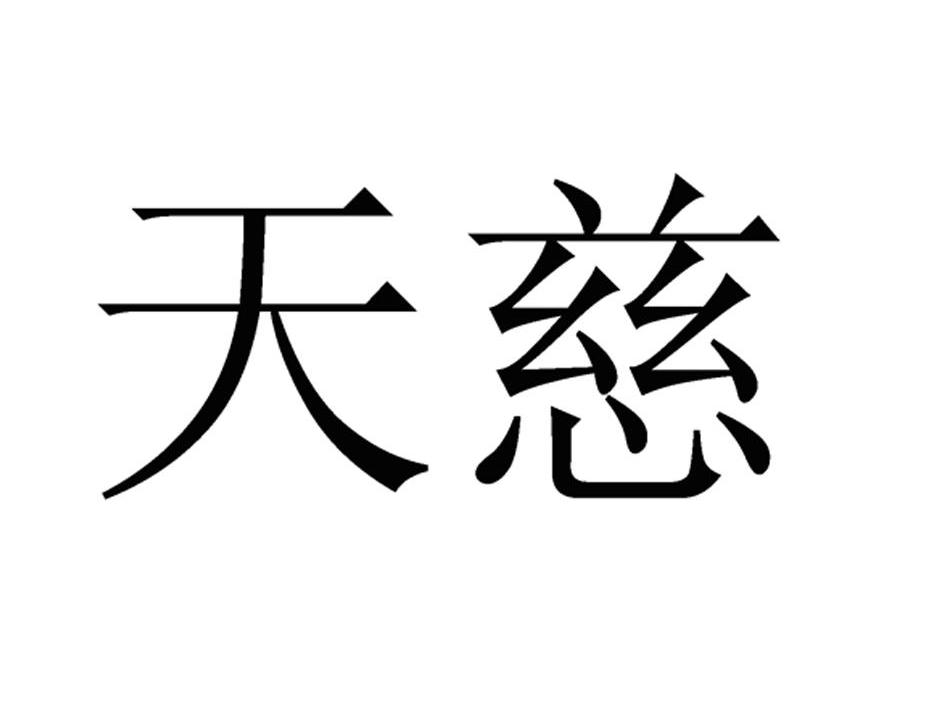 天慈